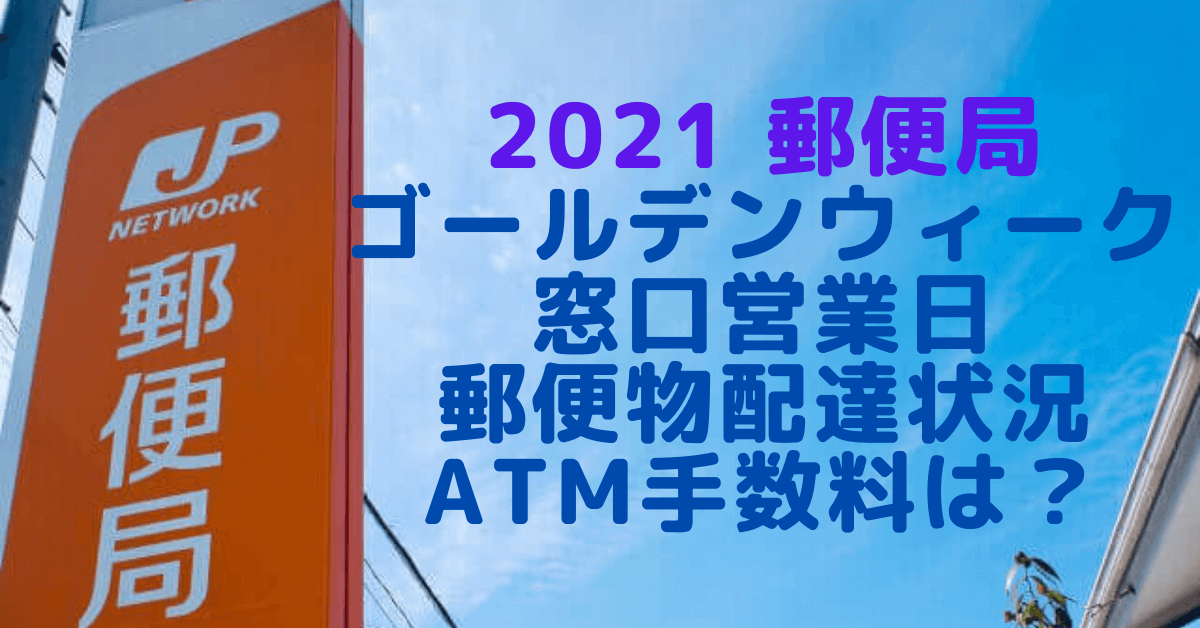 JP
NETWORK
郵便局

2021 郵便局
ゴールデンウィーク
窓口営業日
郵便物配達状況
ATM手数料は？